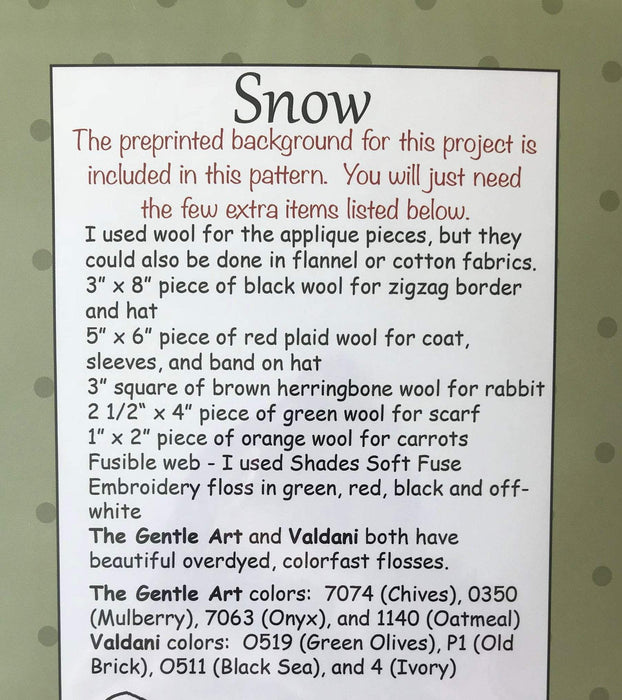 Snow

The preprinted background for this project is included in this pattern. You will just need the few extra items listed below.

I used wool for the applique pieces, but they could also be done in flannel or cotton fabrics.
3" x 8" piece of black wool for zigzag border and hat
5" x 6" piece of red plaid wool for coat, sleeves, and band on hat
3" square of brown herringbone wool for rabbit
2 1/2" x 4" piece of green wool for scarf
1" x 2" piece of orange wool for carrots
Fusible web - I used Shades Soft Fuse
Embroidery floss in green, red, black and off-white
The Gentle Art and Valdani both have beautiful overdyed, colorfast flosses.

The Gentle Art colors: 7074 (Chives), 0350 (Mulberry), 7063 (Onyx), and 1140 (Oatmeal)
Valdani colors: O519 (Green Olives), P1 (Old Brick), O511 (Black Sea), and 4 (Ivory)